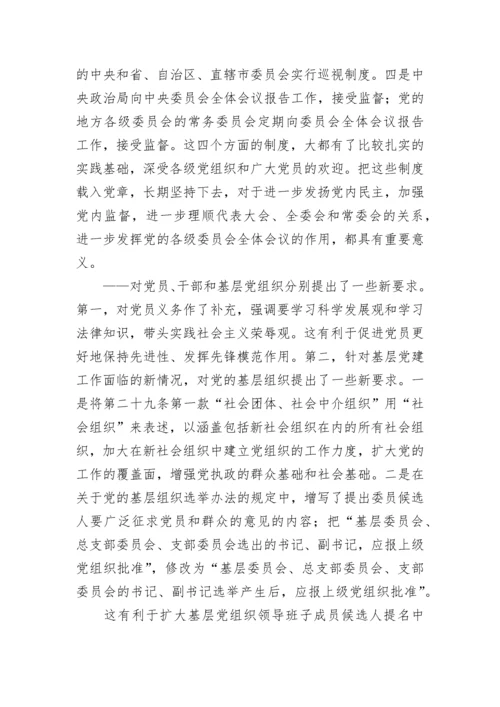 的中央和省、自治区、直辖市委员会实行巡视制度。四是中央政治局向中央委员会全体会议报告工作，接受监督；党的地方各级委员会的常务委员会定期向委员会全体会议报告工作，接受监督。这四个方面的制度，大都有了比较扎实的实践基础，深受各级党组织和广大党员的欢迎。把这些制度载入党章，长期坚持下去，对于进一步发扬党内民主，加强党内监督，进一步理顺代表大会、全委会和常委会的关系，进一步发挥党的各级委员会全体会议的作用，都具有重要意义。

——对党员、干部和基层党组织分别提出了一些新要求。第一，对党员义务作了补充，强调要学习科学发展观和学习法律知识，带头实践社会主义荣辱观。这有利于促进党员更好地保持先进性、发挥先锋模范作用。第二，针对基层党建工作面临的新情况，对党的基层组织提出了一些新要求。一是将第二十九条第一款“社会团体、社会中介组织”用“社会组织”来表述，以涵盖包括新社会组织在内的所有社会组织，加大在新社会组织中建立党组织的工作力度，扩大党的工作的覆盖面，增强党执政的群众基础和社会基础。二是在关于党的基层组织选举办法的规定中，增写了提出委员候选人要广泛征求党员和群众的意见的内容；把“基层委员会、总支部委员会、支部委员会选出的书记、副书记，应报上级党组织批准”，修改为“基层委员会、总支部委员会、支部委员会的书记、副书记选举产生后，应报上级党组织批准”。

这有利于扩大基层党组织领导班子成员候选人提名中